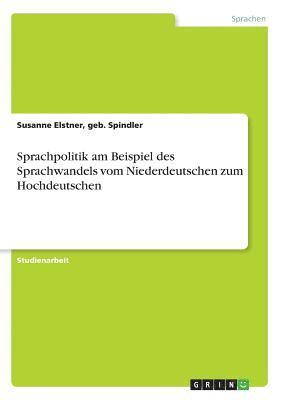 Sprachen

Susanne Elstner, geb. Spindler

Sprachpolitik am Beispiel des Sprachwandels vom Niederdeutschen zum Hochdeutschen

Studienarbeit

GRIN